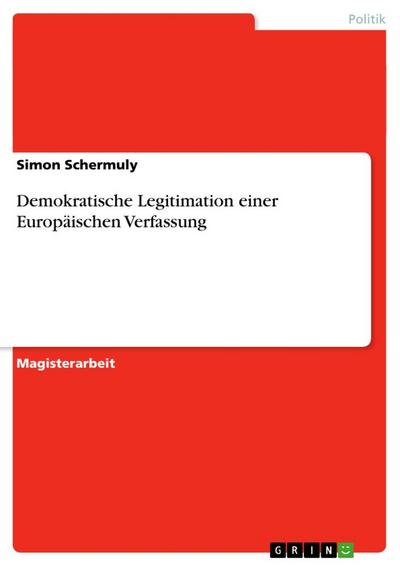 Politik

Simon Schermuly

Demokratische Legitimation einer Europäischen Verfassung

Magisterarbeit

GRIN